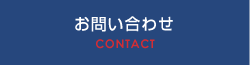 お問い合わせ
CONTACT